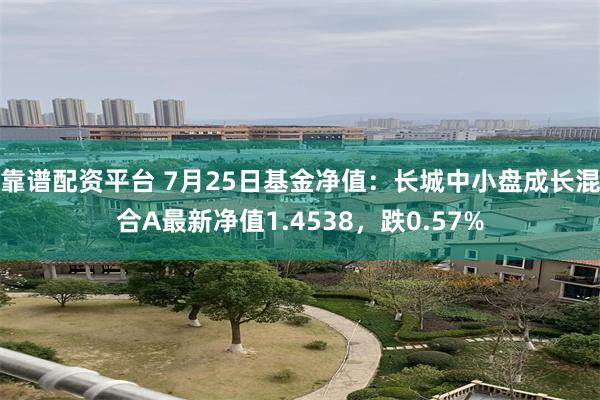 靠谱配资平台 7月25日基金净值：长城中小盘成长混合A最新净值1.4538，跌0.57%